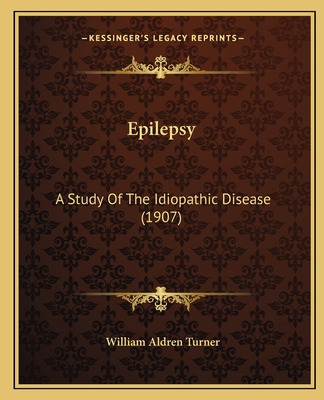 —KESSINGER'S LEGACY REPRINTS—

Epilepsy

A Study Of The Idiopathic Disease (1907)

William Aldren Turner